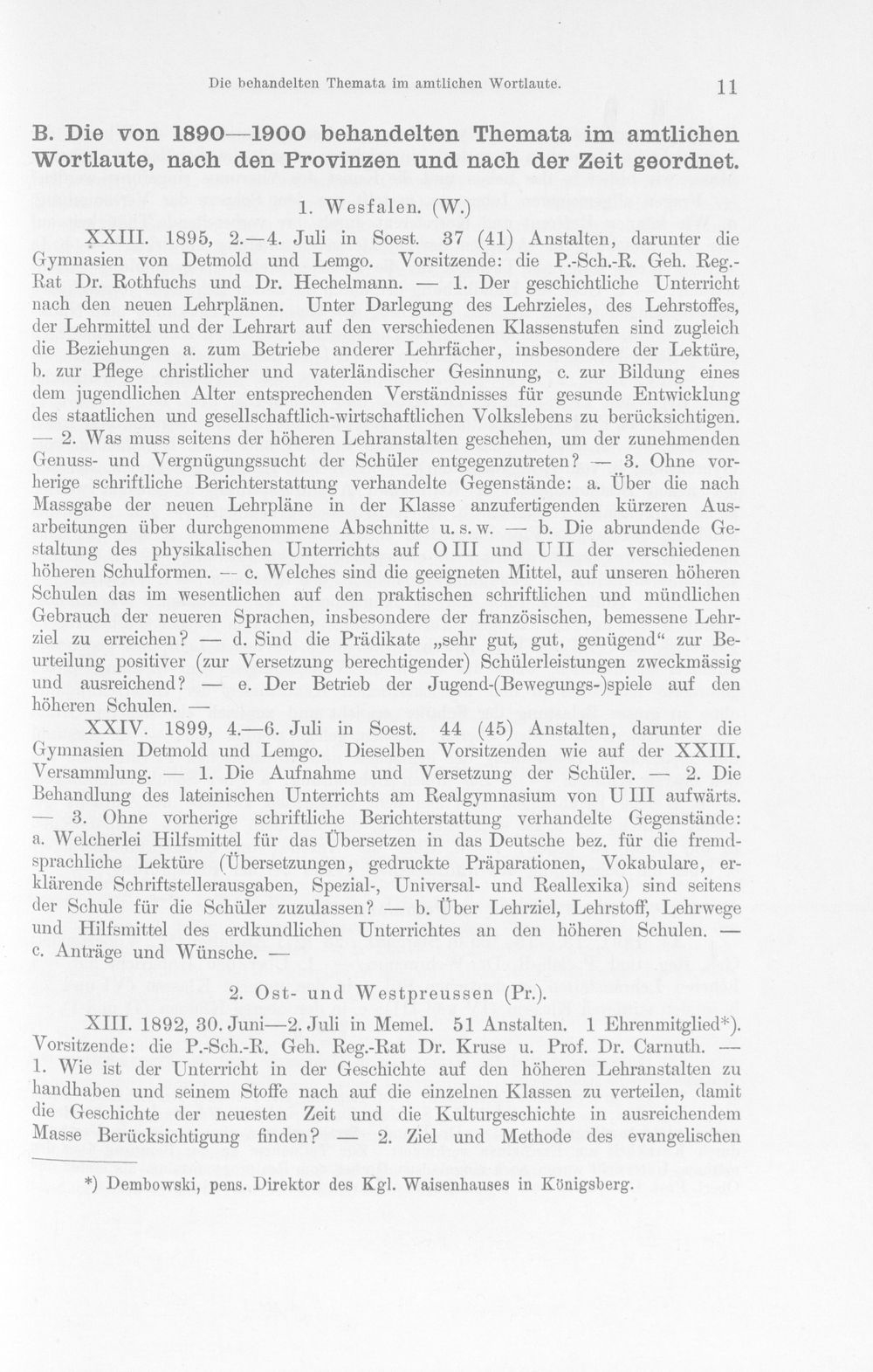 Die behandelten Themata im amtlichen Wortlaute. 11

B. Die von 1890—1900 behandelten Themata im amtlichen Wortlaute, nach den Provinzen und nach der Zeit geordnet.

1. Wesfalen. (W.)

XXIII. 1895, 2.—4. Juli in Soest. 37 (41) Anstalten, darunter die Gymnasien von Detmold und Lemgo. Vorsitzende: die P.-Sch.-R. Geh. Reg.-Rat Dr. Rothfuchs und Dr. Hechelmann. — 1. Der geschichtliche Unterricht nach den neuen Lehrplänen. Unter Darlegung des Lehrzieles, des Lehrstoffes, der Lehrmittel und der Lehrart auf den verschiedenen Klassenstufen sind zugleich die Beziehungen a. zum Betriebe anderer Lehrfächer, insbesondere der Lektüre, b. zur Pflege christlicher und vaterländischer Gesinnung, c. zur Bildung eines dem jugendlichen Alter entsprechenden Verständnisses für gesunde Entwicklung des staatlichen und gesellschaftlich-wirtschaftlichen Volkslebens zu berücksichtigen. — 2. Was muss seitens der höheren Lehranstalten geschehen, um der zunehmenden Genuss- und Vergnügungssucht der Schüler entgegenzutreten? — 3. Ohne vorherige schriftliche Berichterstattung verhandelte Gegenstände: a. Über die nach Massgabe der neuen Lehrpläne in der Klasse anzufertigenden kürzeren Ausarbeitungen über durchgenommene Abschnitte u. s. w. — b. Die abrundende Gestaltung des physikalischen Unterrichts auf O III und U II der verschiedenen höheren Schulformen. — c. Welches sind die geeigneten Mittel, auf unseren höheren Schulen das im wesentlichen auf den praktischen schriftlichen und mündlichen Gebrauch der neueren Sprachen, insbesondere der französischen, bemessene Lehrziel zu erreichen? — d. Sind die Prädikate „sehr gut, gut, genügend“ zur Beurteilung positiver (zur Versetzung berechtigender) Schülerleistungen zweckmässig und ausreichend? — e. Der Betrieb der Jugend-(Bewegungs-)spiele auf den höheren Schulen. —

XXIV. 1899, 4.—6. Juli in Soest. 44 (45) Anstalten, darunter die Gymnasien Detmold und Lemgo. Dieselben Vorsitzenden wie auf der XXIII. Versammlung. — 1. Die Aufnahme und Versetzung der Schüler. — 2. Die Behandlung des lateinischen Unterrichts am Realgymnasium von U III aufwärts. — 3. Ohne vorherige schriftliche Berichterstattung verhandelte Gegenstände: a. Welcherlei Hilfsmittel für das Übersetzen in das Deutsche bez. für die fremdsprachliche Lektüre (Übersetzungen, gedruckte Präparationen, Vokabulare, erklärende Schriftstellerausgaben, Spezial-, Universal- und Reallexika) sind seitens der Schule für die Schüler zuzulassen? — b. Über Lehrziel, Lehrstoff, Lehrwege und Hilfsmittel des erdkundlichen Unterrichtes an den höheren Schulen. — c. Anträge und Wünsche. —

2. Ost- und Westpreussen (Pr.).

XIII. 1892, 30. Juni—2. Juli in Memel. 51 Anstalten. 1 Ehrenmitglied*). Vorsitzende: die P.-Sch.-R. Geh. Reg.-Rat Dr. Kruse u. Prof. Dr. Carnuth. — 1. Wie ist der Unterricht in der Geschichte auf den höheren Lehranstalten zu handhaben und seinem Stoffe nach auf die einzelnen Klassen zu verteilen, damit die Geschichte der neuesten Zeit und die Kulturgeschichte in ausreichendem Masse Berücksichtigung finden? — 2. Ziel und Methode des evangelischen

*) Dembowski, pens. Direktor des Kgl. Waisenhauses in Königsberg.